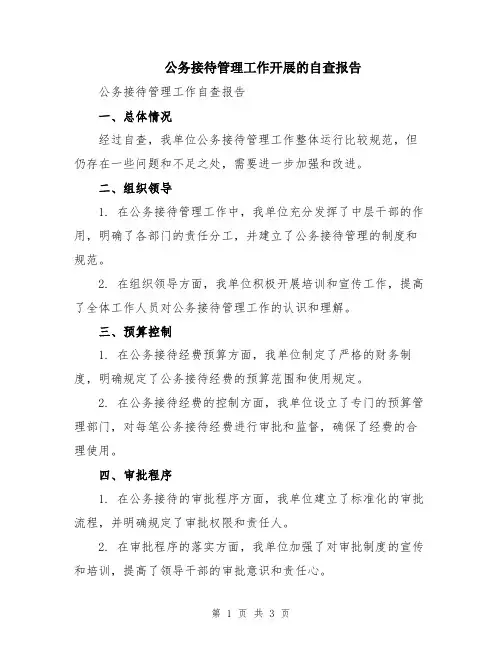 公务接待管理工作开展的自查报告

公务接待管理工作自查报告

一、总体情况

经过自查，我单位公务接待管理工作整体运行比较规范，但仍存在一些问题和不足之处，需要进一步加强和改进。

二、组织领导

1. 在公务接待管理工作中，我单位充分发挥了中层干部的作用，明确了各部门的责任分工，并建立了公务接待管理的制度和规范。

2. 在组织领导方面，我单位积极开展培训和宣传工作，提高了全体工作人员对公务接待管理工作的认识和理解。

三、预算控制

1. 在公务接待经费预算方面，我单位制定了严格的财务制度，明确规定了公务接待经费的预算范围和使用规定。

2. 在公务接待经费的控制方面，我单位设立了专门的预算管理部门，对每笔公务接待经费进行审批和监督，确保了经费的合理使用。

四、审批程序

1. 在公务接待的审批程序方面，我单位建立了标准化的审批流程，并明确规定了审批权限和责任人。

2. 在审批程序的落实方面，我单位加强了对审批制度的宣传和培训，提高了领导干部的审批意识和责任心。

第 1 页 共 3 页